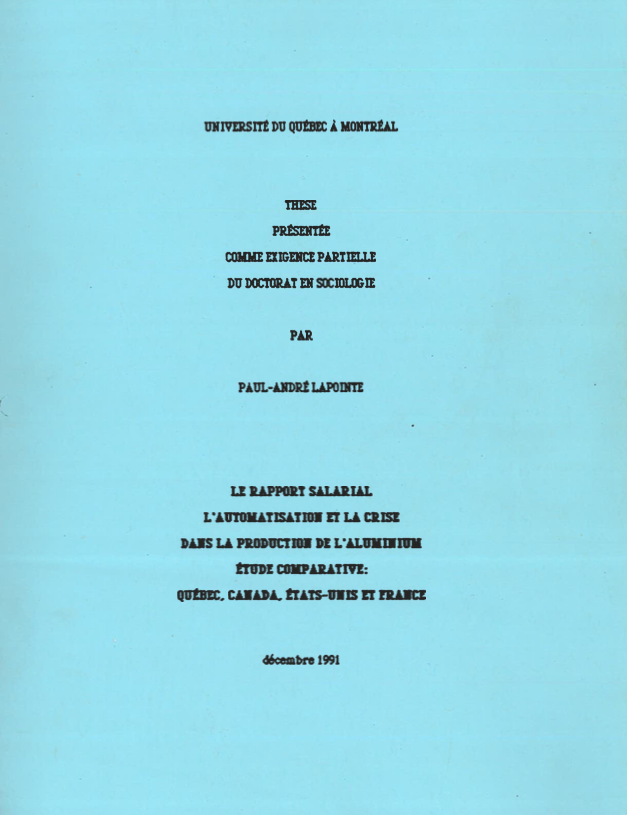 UNIVERSITÉ DU QUÉBEC À MONTRÉAL

THESE

PRÉSENTÉE

COMME EXIGENCE PARTIELLE

DU DOCTORAT EN SOCIOLOGIE

PAR

PAUL-ANDRÉ LAPOINTE

LE RAPPORT SALARIAL

L'AUTOMATISATION ET LA CRISE

DANS LA PRODUCTION DE L'ALUMINIUM

ÉTUDE COMPARATIVE:

QUÉBEC, CANADA, ÉTATS-UNIS ET FRANCE

décembre 1991